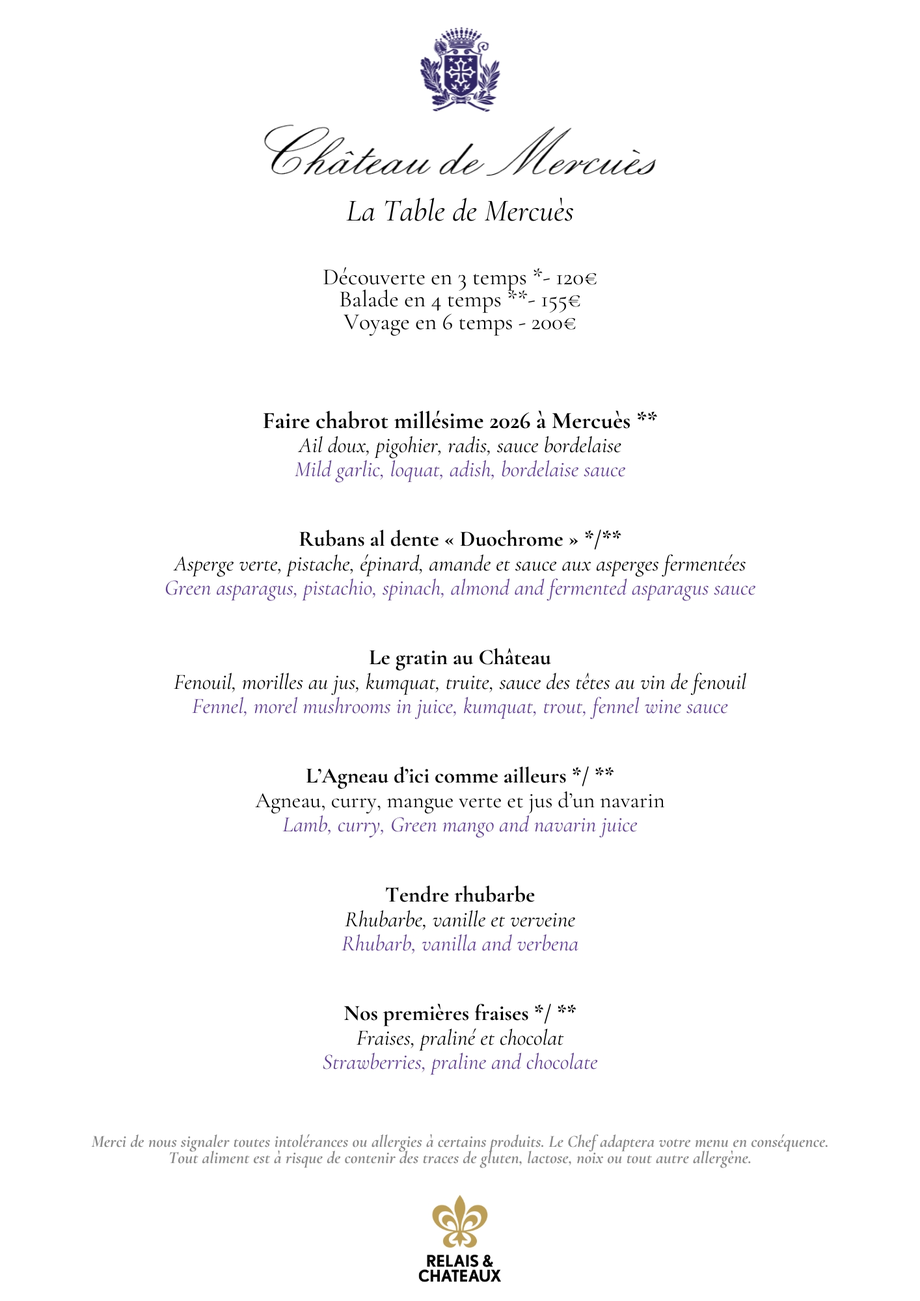 Château de Mercuès

La Table de Mercuès

Découverte en 3 temps *- 120€
Balade en 4 temps **- 155€
Voyage en 6 temps - 200€

Faire chabrot millésime 2026 à Mercuès **
Ail doux, pigohier, radis, sauce bordelaise
Mild garlic, loquat, adish, bordelaise sauce

Rubans al dente « Duochrome » */**
Asperge verte, pistache, épinard, amande et sauce aux asperges fermentées
Green asparagus, pistachio, spinach, almond and fermented asparagus sauce

Le gratin au Château
Fenouil, morilles au jus, kumquat, truite, sauce des têtes au vin de fenouil
Fennel, morel mushrooms in juice, kumquat, trout, fennel wine sauce

L'Agneau d'ici comme ailleurs */ **
Agneau, curry, mangue verte et jus d'un navarin
Lamb, curry, Green mango and navarin juice

Tendre rhubarbe
Rhubarbe, vanille et verveine
Rhubarb, vanilla and verbena

Nos premières fraises */ **
Fraises, praliné et chocolat
Strawberries, praline and chocolate

Merci de nous signaler toutes intolérances ou allergies à certains produits. Le Chef adaptera votre menu en conséquence.
Tout aliment est à risque de contenir des traces de gluten, lactose, noix ou tout autre allergène.

RELAIS &
CHATEAUX